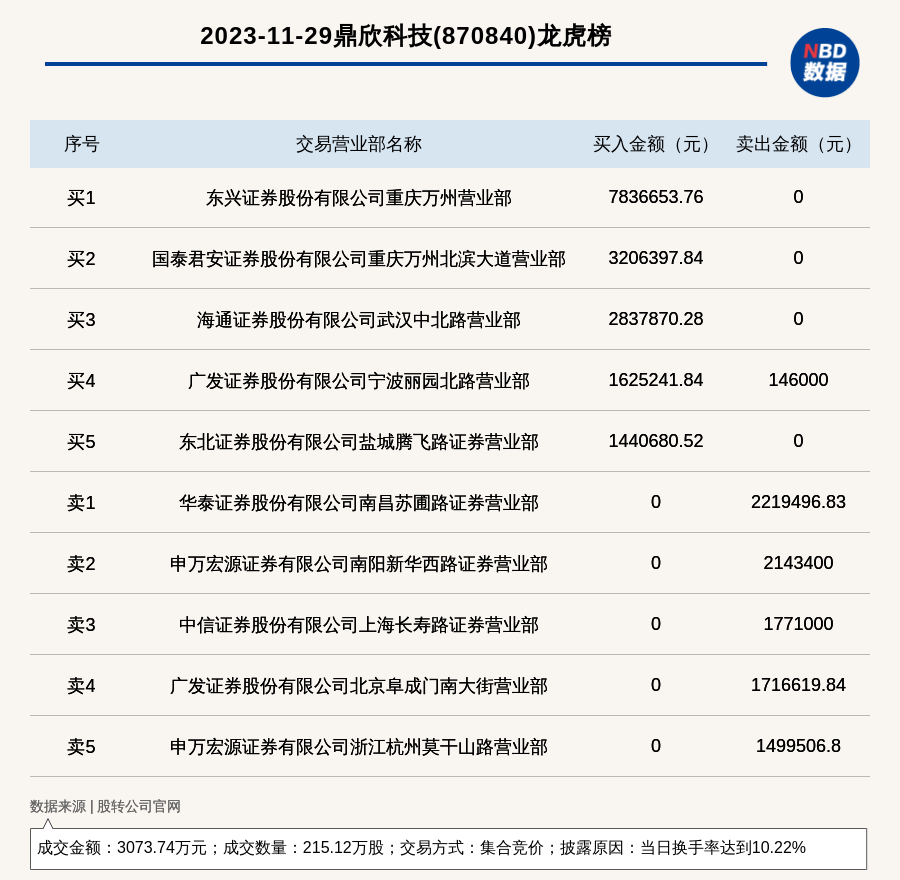 2023-11-29鼎欣科技(870840)龙虎榜

NBD 数据

| 序号 | 交易营业部名称 | 买入金额（元） | 卖出金额（元） |
|---|---|---|---|
| 买1 | 东兴证券股份有限公司重庆万州营业部 | 7836653.76 | 0 |
| 买2 | 国泰君安证券股份有限公司重庆万州北滨大道营业部 | 3206397.84 | 0 |
| 买3 | 海通证券股份有限公司武汉中北路营业部 | 2837870.28 | 0 |
| 买4 | 广发证券股份有限公司宁波丽园北路营业部 | 1625241.84 | 146000 |
| 买5 | 东北证券股份有限公司盐城腾飞路证券营业部 | 1440680.52 | 0 |
| 卖1 | 华泰证券股份有限公司南昌苏圃路证券营业部 | 0 | 2219496.83 |
| 卖2 | 申万宏源证券有限公司南阳新华西路证券营业部 | 0 | 2143400 |
| 卖3 | 中信证券股份有限公司上海长寿路证券营业部 | 0 | 1771000 |
| 卖4 | 广发证券股份有限公司北京阜成门南大街营业部 | 0 | 1716619.84 |
| 卖5 | 申万宏源证券有限公司浙江杭州莫干山路营业部 | 0 | 1499506.8 |

数据来源 | 股转公司官网

成交金额：3073.74万元；成交数量：215.12万股；交易方式：集合竞价；披露原因：当日换手率达到10.22%